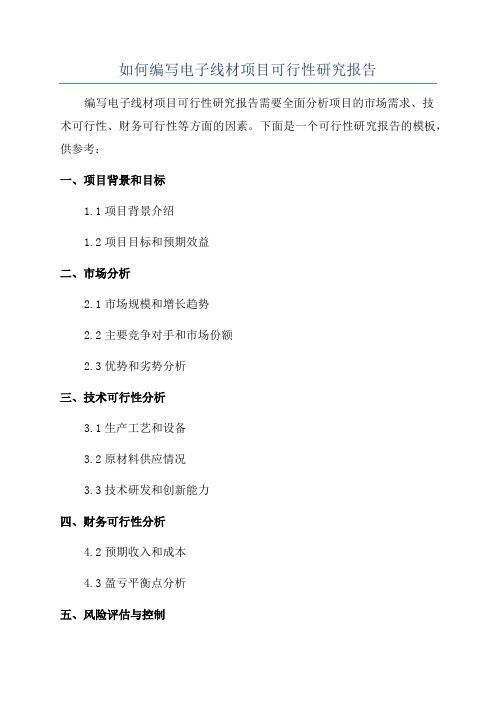 如何编写电子线材项目可行性研究报告

编写电子线材项目可行性研究报告需要全面分析项目的市场需求、技术可行性、财务可行性等方面的因素。下面是一个可行性研究报告的模板，供参考：

一、项目背景和目标

1.1 项目背景介绍

1.2 项目目标和预期效益

二、市场分析

2.1 市场规模和增长趋势

2.2 主要竞争对手和市场份额

2.3 优势和劣势分析

三、技术可行性分析

3.1 生产工艺和设备

3.2 原材料供应情况

3.3 技术研发和创新能力

四、财务可行性分析

4.2 预期收入和成本

4.3 盈亏平衡点分析

五、风险评估与控制